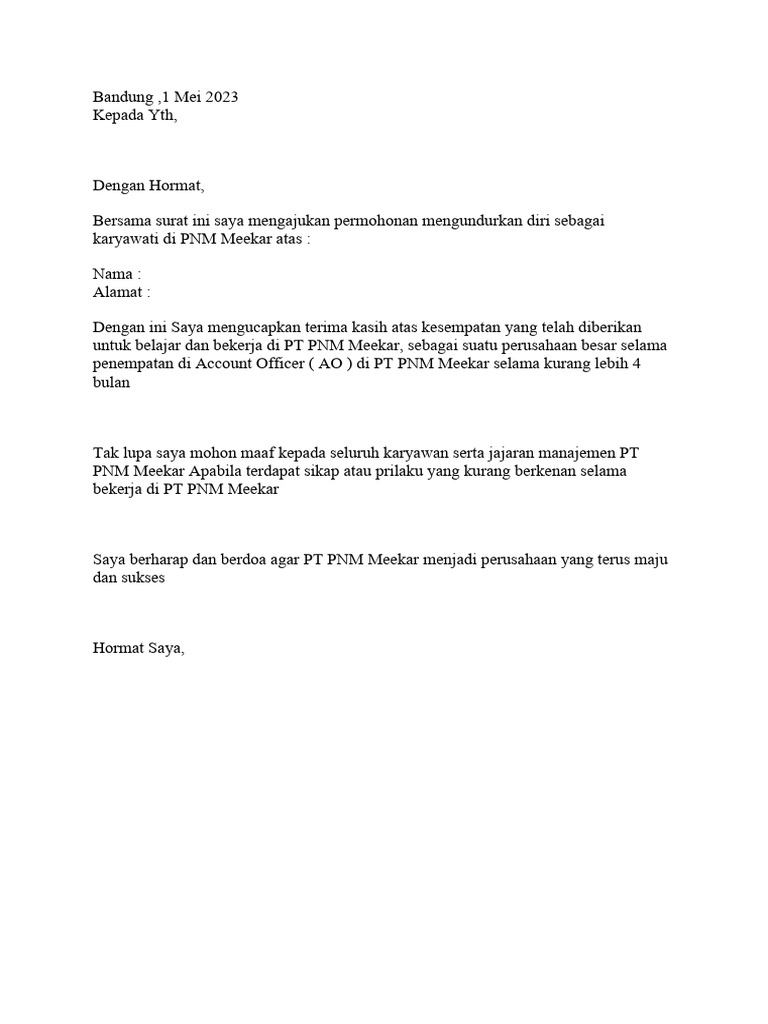 Bandung ,1 Mei 2023
Kepada Yth,

Dengan Hormat,

Bersama surat ini saya mengajukan permohonan mengundurkan diri sebagai karyawati di PNM Meekar atas :

Nama :
Alamat :

Dengan ini Saya mengucapkan terima kasih atas kesempatan yang telah diberikan untuk belajar dan bekerja di PT PNM Meekar, sebagai suatu perusahaan besar selama penempatan di Account Officer ( AO ) di PT PNM Meekar selama kurang lebih 4 bulan

Tak lupa saya mohon maaf kepada seluruh karyawan serta jajaran manajemen PT PNM Meekar Apabila terdapat sikap atau prilaku yang kurang berkenan selama bekerja di PT PNM Meekar

Saya berharap dan berdoa agar PT PNM Meekar menjadi perusahaan yang terus maju dan sukses

Hormat Saya,